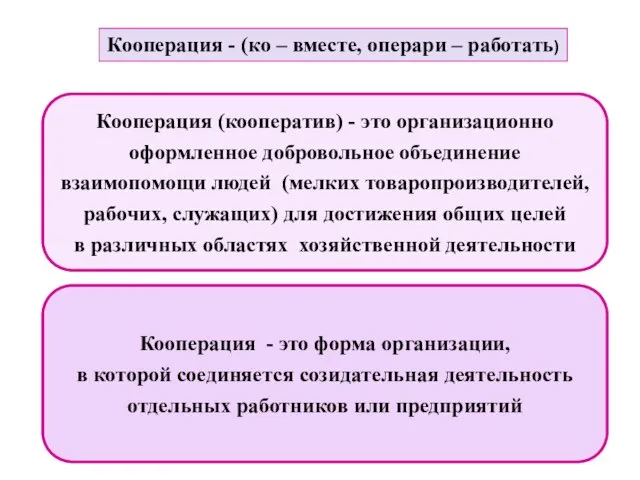 Кооперация - (ко – вместе, операри – работать)

Кооперация (кооператив) - это организационно оформленное добровольное объединение взаимопомощи людей (мелких товаропроизводителей, рабочих, служащих) для достижения общих целей в различных областях хозяйственной деятельности

Кооперация - это форма организации, в которой соединяется созидательная деятельность отдельных работников или предприятий